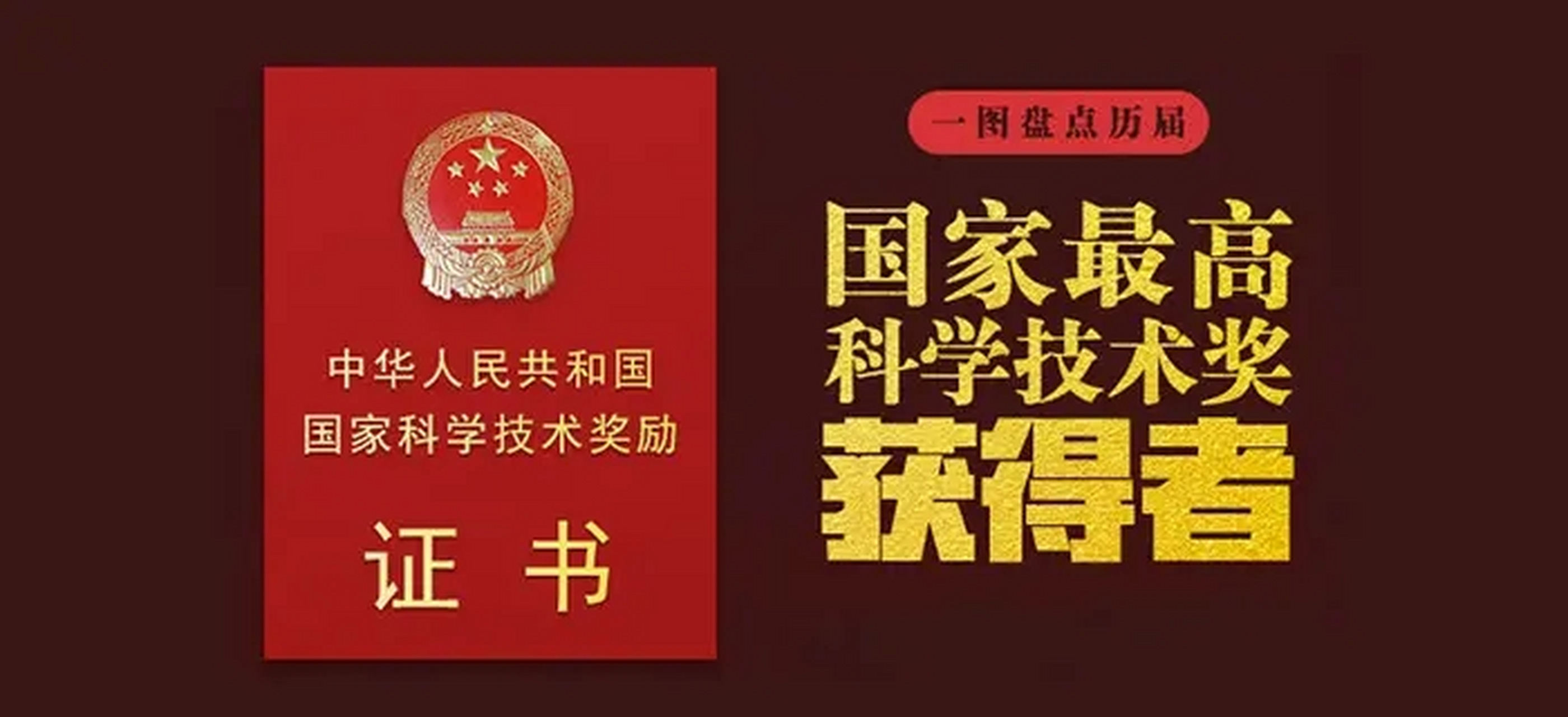 中华人民共和国
国家科学技术奖励

证书

一图盘点历届

国家最高
科学技术奖
获得者